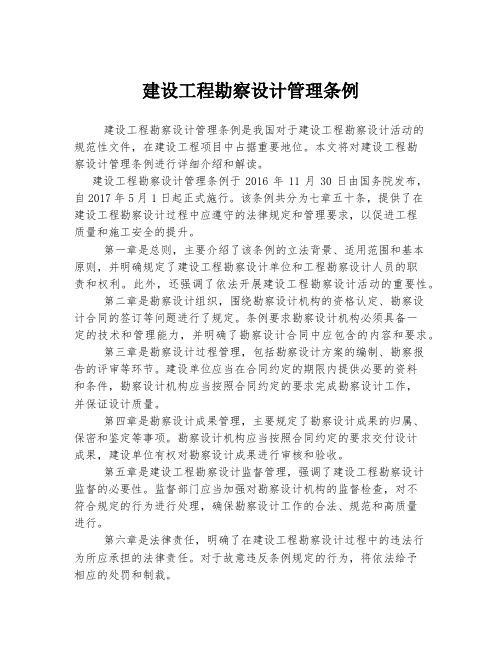 建设工程勘察设计管理条例

建设工程勘察设计管理条例是我国对于建设工程勘察设计活动的规范性文件，在建设工程项目中占据重要地位。本文将对建设工程勘察设计管理条例进行详细介绍和解读。

建设工程勘察设计管理条例于 2016 年 11 月 30 日由国务院发布，自 2017 年 5 月 1 日起正式施行。该条例共分为七章五十条，提供了在建设工程勘察设计过程中应遵守的法律规定和管理要求，以促进工程质量和施工安全的提升。

第一章是总则，主要介绍了该条例的立法背景、适用范围和基本原则，并明确规定了建设工程勘察设计单位和工程勘察设计人员的职责和权利。此外，还强调了依法开展建设工程勘察设计活动的重要性。

第二章是勘察设计组织，围绕勘察设计机构的资格认定、勘察设计合同的签订等问题进行了规定。条例要求勘察设计机构必须具备一定的技术和管理能力，并明确了勘察设计合同中应包含的内容和要求。

第三章是勘察设计过程管理，包括勘察设计方案的编制、勘察报告的评审等环节。建设单位应当在合同约定的期限内提供必要的资料和条件，勘察设计机构应当按照合同约定的要求完成勘察设计工作，并保证设计质量。

第四章是勘察设计成果管理，主要规定了勘察设计成果的归属、保密和鉴定等事项。勘察设计机构应当按照合同约定的要求交付设计成果，建设单位有权对勘察设计成果进行审核和验收。

第五章是建设工程勘察设计监督管理，强调了建设工程勘察设计监督的必要性。监督部门应当加强对勘察设计机构的监督检查，对不符合规定的行为进行处理，确保勘察设计工作的合法、规范和高质量进行。

第六章是法律责任，明确了在建设工程勘察设计过程中的违法行为所应承担的法律责任。对于故意违反条例规定的行为，将依法给予相应的处罚和制裁。